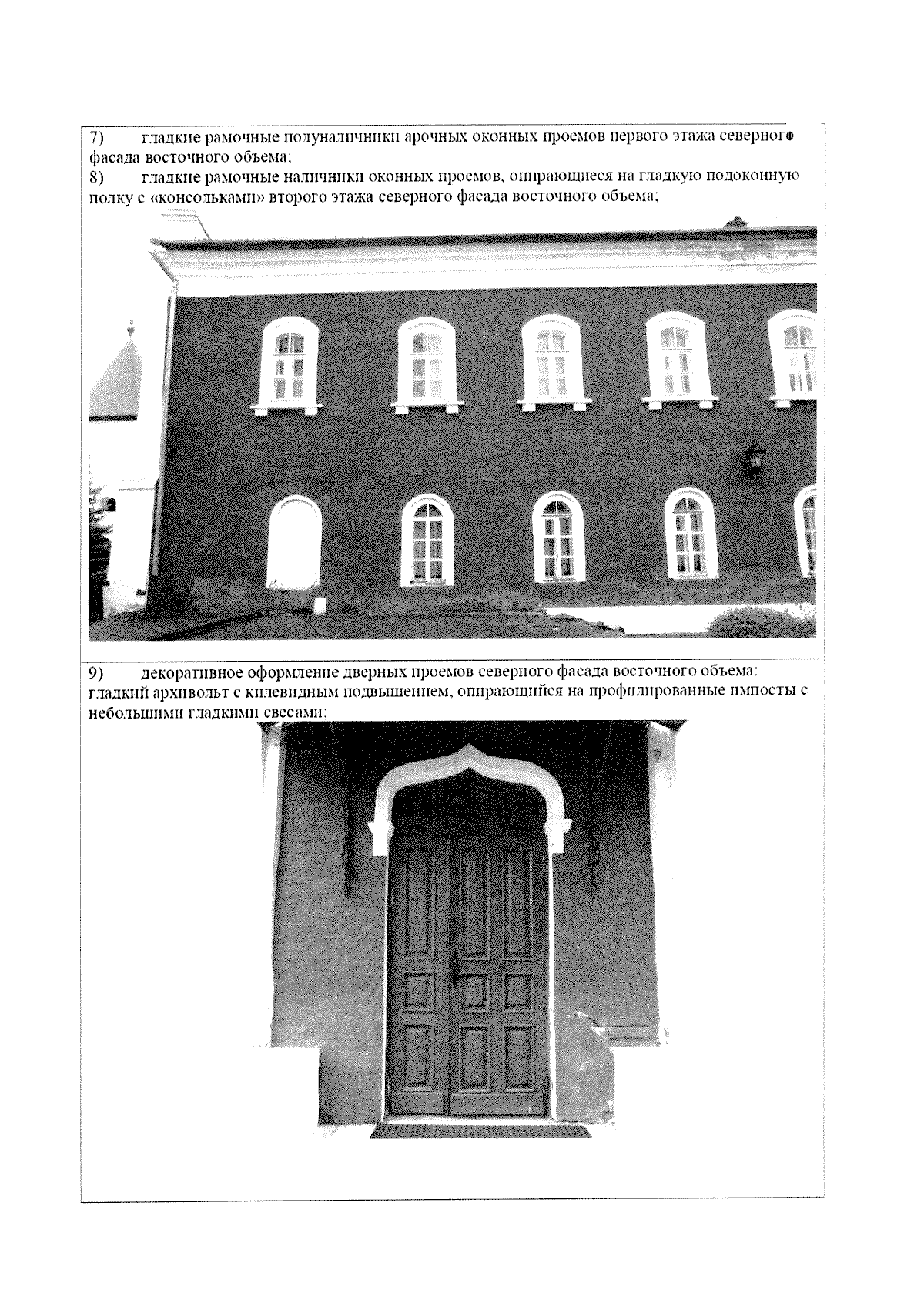 7) гладкие рамочные полуналичники арочных оконных проемов первого этажа северного фасада восточного объема;
8) гладкие рамочные наличники оконных проемов, опирающиеся на гладкую подоконную полку с «консольками» второго этажа северного фасада восточного объема;

9) декоративное оформление дверных проемов северного фасада восточного объема: гладкий архивольт с килевидным подвышением, опирающийся на профилированные импосты с небольшими гладкими свесами;